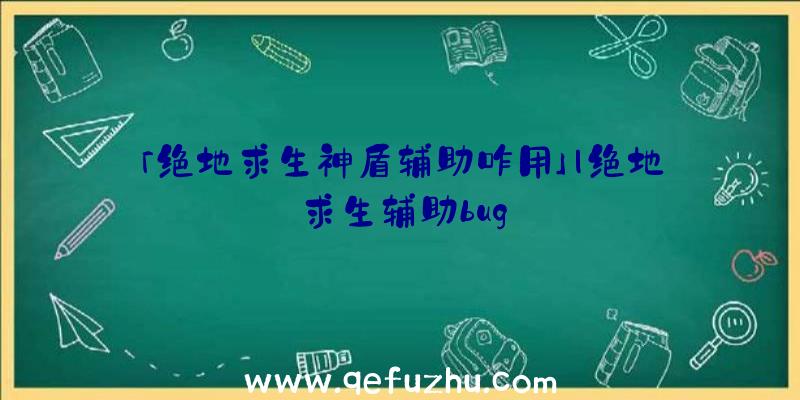 「绝地求生神盾辅助咋用」|绝地求生辅助bug

www.qefuzhu.com